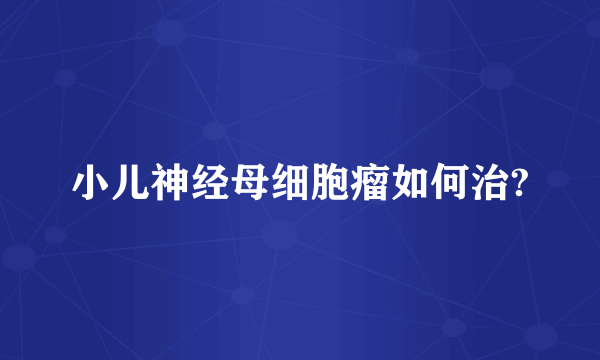 小儿神经母细胞瘤如何治?